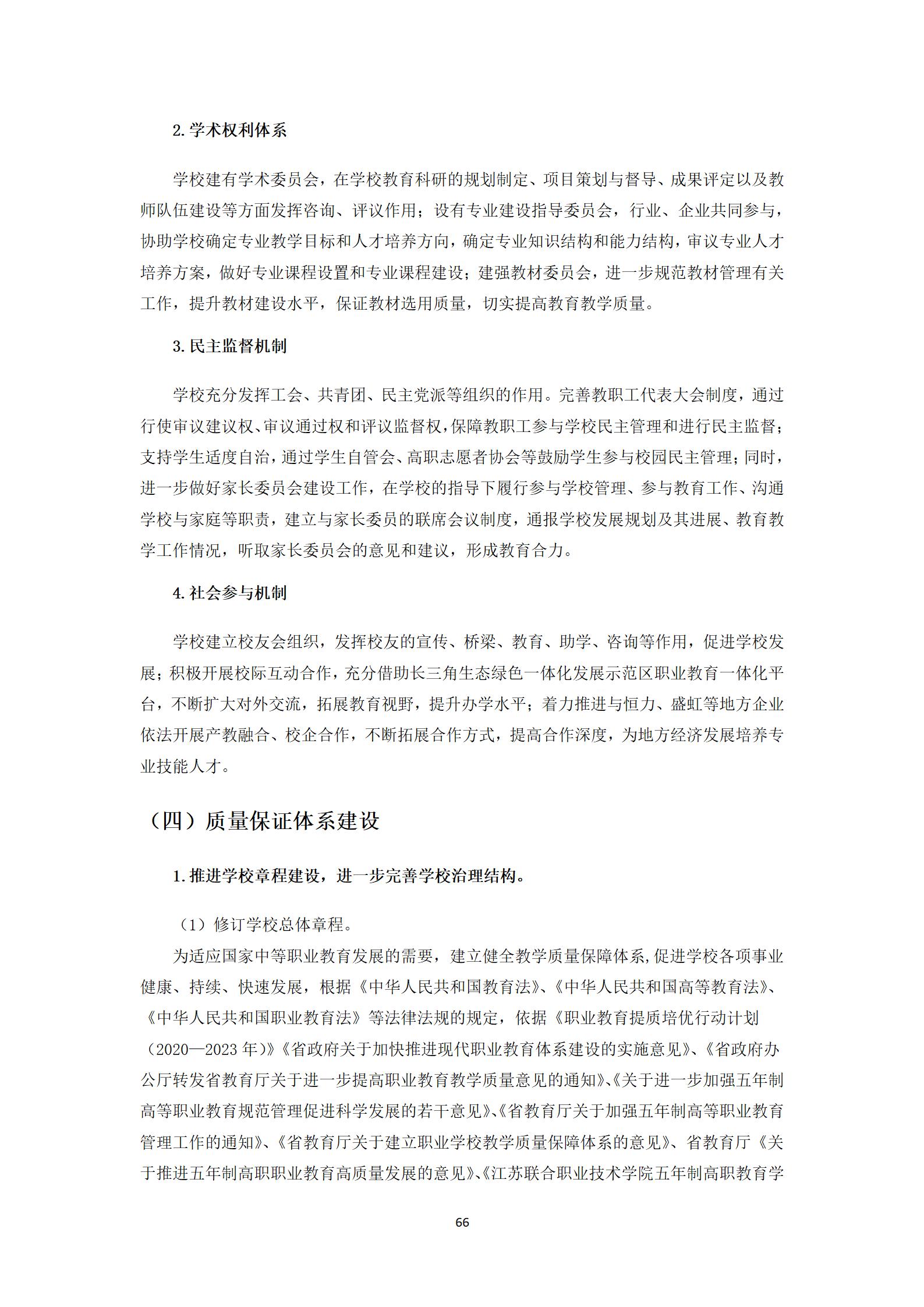 2. 学术权利体系

学校建有学术委员会，在学校教育科研的规划制定、项目策划与督导、成果评定以及教师队伍建设等方面发挥咨询、评议作用；设有专业建设指导委员会，行业、企业共同参与，协助学校确定专业教学目标和人才培养方向，确定专业知识结构和能力结构，审议专业人才培养方案，做好专业课程设置和专业课程建设；建强教材委员会，进一步规范教材管理有关工作，提升教材建设水平，保证教材选用质量，切实提高教育教学质量。

3. 民主监督机制

学校充分发挥工会、共青团、民主党派等组织的作用。完善教职工代表大会制度，通过行使审议建议权、审议通过权和评议监督权，保障教职工参与学校民主管理和进行民主监督；支持学生适度自治，通过学生自管会、高职志愿者协会等鼓励学生参与校园民主管理；同时，进一步做好家长委员会建设工作，在学校的指导下履行参与学校管理、参与教育工作、沟通学校与家庭等职责，建立与家长委员的联席会议制度，通报学校发展规划及其进展、教育教学工作情况，听取家长委员会的意见和建议，形成教育合力。

4. 社会参与机制

学校建立校友会组织，发挥校友的宣传、桥梁、教育、助学、咨询等作用，促进学校发展；积极开展校际互动合作，充分借助长三角生态绿色一体化发展示范区职业教育一体化平台，不断扩大对外交流，拓展教育视野，提升办学水平；着力推进与恒力、盛虹等地方企业依法开展产教融合、校企合作，不断拓展合作方式，提高合作深度，为地方经济发展培养专业技能人才。

（四）质量保证体系建设

1. 推进学校章程建设，进一步完善学校治理结构。

（1）修订学校总体章程。

为适应国家中等职业教育发展的需要，建立健全教学质量保障体系,促进学校各项事业健康、持续、快速发展，根据《中华人民共和国教育法》、《中华人民共和国高等教育法》、《中华人民共和国职业教育法》等法律法规的规定，依据《职业教育提质培优行动计划（2020—2023 年)》《省政府关于加快推进现代职业教育体系建设的实施意见》、《省政府办公厅转发省教育厅关于进一步提高职业教育教学质量意见的通知》、《关于进一步加强五年制高等职业教育规范管理促进科学发展的若干意见》、《省教育厅关于加强五年制高等职业教育管理工作的通知》、《省教育厅关于建立职业学校教学质量保障体系的意见》、省教育厅《关于推进五年制高职职业教育高质量发展的意见》、《江苏联合职业技术学院五年制高职教育学

66